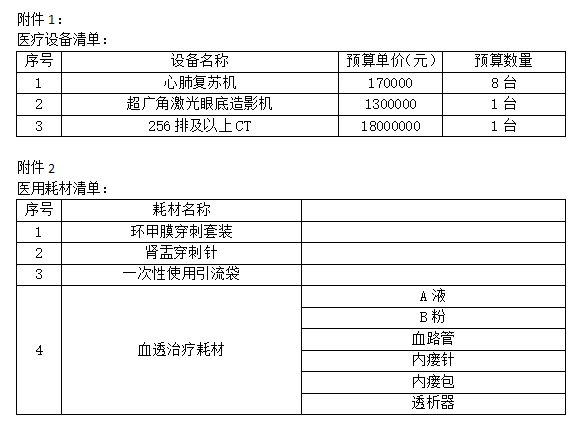 附件 1：
医疗设备清单：

| 序号 | 设备名称 | 预算单价（元） | 预算数量 |
|---|---|---|---|
| 1 | 心肺复苏机 | 170000 | 8 台 |
| 2 | 超广角激光眼底造影机 | 1300000 | 1 台 |
| 3 | 256 排及以上 CT | 18000000 | 1 台 |

附件 2
医用耗材清单：

| 序号 | 耗材名称 | |
|---|---|---|
| 1 | 环甲膜穿刺套装 | |
| 2 | 肾盂穿刺针 | |
| 3 | 一次性使用引流袋 | |
| 4 | 血透治疗耗材 | A 液 |
| | | B 粉 |
| | | 血路管 |
| | | 内瘘针 |
| | | 内瘘包 |
| | | 透析器 |